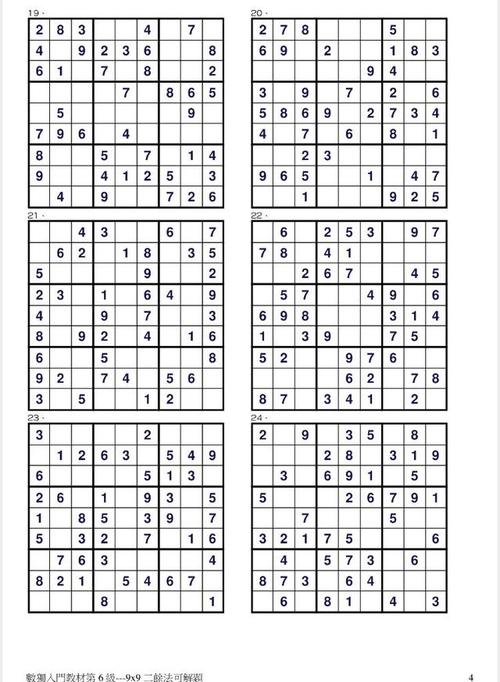 19.

| | | | | | | | | |
|---|---|---|---|---|---|---|---|---|
| 2 | 8 | 3 | | | 4 | | 7 | |
| 4 | | 9 | 2 | 3 | 6 | | | 8 |
| 6 | 1 | | 7 | | 8 | | | 2 |
| | | | | 7 | | 8 | 6 | 5 |
| | 5 | | | | | | 9 | |
| 7 | 9 | 6 | | 4 | | | | |
| 8 | | | 5 | | 7 | | 1 | 4 |
| 9 | | | 4 | 1 | 2 | 5 | | 3 |
| | 4 | | 9 | | | 7 | 2 | 6 |

20.

| | | | | | | | | |
|---|---|---|---|---|---|---|---|---|
| 2 | 7 | 8 | | | | 5 | | |
| 6 | 9 | | 2 | | | 1 | 8 | 3 |
| | | | | | 9 | 4 | | |
| 3 | | 9 | | 7 | | 2 | | 6 |
| 5 | 8 | 6 | 9 | | 2 | 7 | 3 | 4 |
| 4 | | 7 | | 6 | | 8 | | 1 |
| | | 2 | 3 | | | | | |
| 9 | 6 | 5 | | | 1 | | 4 | 7 |
| | | 1 | | | | 9 | 2 | 5 |

21.

| | | | | | | | | |
|---|---|---|---|---|---|---|---|---|
| | | 4 | 3 | | | 6 | | 7 |
| | 6 | 2 | | 1 | 8 | | 3 | 5 |
| 5 | | | | | 9 | | | 2 |
| 2 | 3 | | 1 | | 6 | 4 | | 9 |
| 4 | | | 9 | | 7 | | | 3 |
| 8 | | 9 | 2 | | 4 | | 1 | 6 |
| 6 | | | 5 | | | | | 8 |
| 9 | 2 | | 7 | 4 | | 5 | 6 | |
| 3 | | 5 | | | 1 | 2 | | |

22.

| | | | | | | | | |
|---|---|---|---|---|---|---|---|---|
| | 6 | | 2 | 5 | 3 | | 9 | 7 |
| 7 | 8 | | 4 | 1 | | | | |
| | | 2 | 6 | 7 | | | 4 | 5 |
| | 5 | 7 | | | 4 | 9 | | 6 |
| 6 | 9 | 8 | | | | 3 | 1 | 4 |
| 1 | | 3 | 9 | | | 7 | 5 | |
| 5 | 2 | | | 9 | 7 | 6 | | |
| | | | | 6 | 2 | | 7 | 8 |
| 8 | 7 | | 3 | 4 | 1 | | 2 | |

23.

| | | | | | | | | |
|---|---|---|---|---|---|---|---|---|
| 3 | | | | | 2 | | | |
| | 1 | 2 | 6 | 3 | | 5 | 4 | 9 |
| 6 | | | | | 5 | 1 | 3 | |
| 2 | 6 | | 1 | | 9 | 3 | | 5 |
| 1 | | 8 | 5 | | 3 | 9 | | 7 |
| 5 | | 3 | 2 | | 7 | | 1 | 6 |
| | 7 | 6 | 3 | | | | | 4 |
| 8 | 2 | 1 | | 5 | 4 | 6 | 7 | |
| | | | 8 | | | | | 1 |

24.

| | | | | | | | | |
|---|---|---|---|---|---|---|---|---|
| 2 | | 9 | | 3 | 5 | | 8 | |
| | | | 2 | 8 | | 3 | 1 | 9 |
| | 3 | | 6 | 9 | 1 | | 5 | |
| 5 | | | | 2 | 6 | 7 | 9 | 1 |
| | | 7 | | | | 5 | | |
| 3 | 2 | 1 | 7 | 5 | | | | 6 |
| | 4 | | 5 | 7 | 3 | | 6 | |
| 8 | 7 | 3 | | 6 | 4 | | | |
| | 6 | | 8 | 1 | | 4 | | 3 |

數獨入門教材第 6 級---9x9 二餘法可解題 4